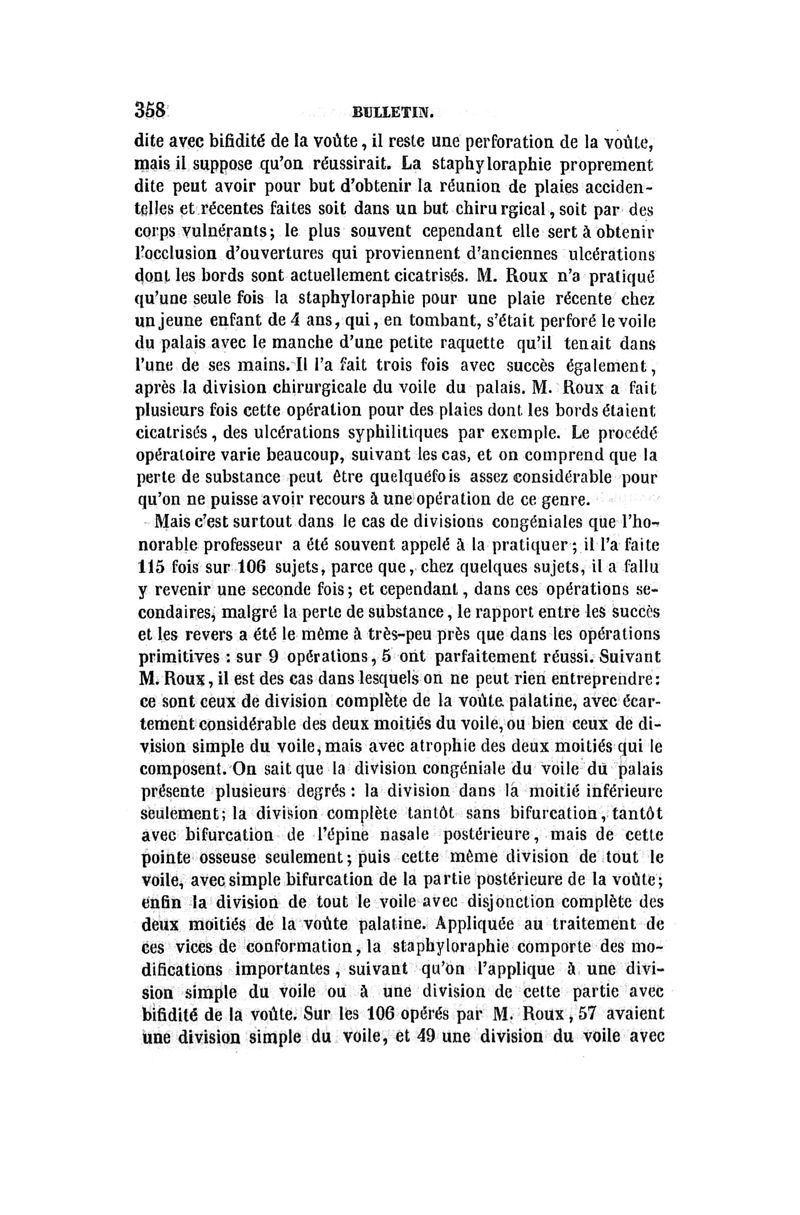 358 BULLETIN.

dite avec bifidité de la voûte, il reste une perforation de la voûte, mais il suppose qu'on réussirait. La staphyloraphie proprement dite peut avoir pour but d'obtenir la réunion de plaies accidentelles et récentes faites soit dans un but chirurgical, soit par des corps vulnérants; le plus souvent cependant elle sert à obtenir l'occlusion d'ouvertures qui proviennent d'anciennes ulcérations dont les bords sont actuellement cicatrisés. M. Roux n'a pratiqué qu'une seule fois la staphyloraphie pour une plaie récente chez un jeune enfant de 4 ans, qui, en tombant, s'était perforé le voile du palais avec le manche d'une petite raquette qu'il tenait dans l'une de ses mains. Il l'a fait trois fois avec succès également, après la division chirurgicale du voile du palais. M. Roux a fait plusieurs fois cette opération pour des plaies dont les bords étaient cicatrisés, des ulcérations syphilitiques par exemple. Le procédé opératoire varie beaucoup, suivant les cas, et on comprend que la perte de substance peut être quelquefois assez considérable pour qu'on ne puisse avoir recours à une opération de ce genre.

Mais c'est surtout dans le cas de divisions congéniales que l'honorable professeur a été souvent appelé à la pratiquer; il l'a faite 115 fois sur 106 sujets, parce que, chez quelques sujets, il a fallu y revenir une seconde fois; et cependant, dans ces opérations secondaires, malgré la perte de substance, le rapport entre les succès et les revers a été le même à très-peu près que dans les opérations primitives : sur 9 opérations, 5 ont parfaitement réussi. Suivant M. Roux, il est des cas dans lesquels on ne peut rien entreprendre: ce sont ceux de division complète de la voûte palatine, avec écartement considérable des deux moitiés du voile, ou bien ceux de division simple du voile, mais avec atrophie des deux moitiés qui le composent. On sait que la division congéniale du voile du palais présente plusieurs degrés: la division dans la moitié inférieure seulement; la division complète tantôt sans bifurcation, tantôt avec bifurcation de l'épine nasale postérieure, mais de cette pointe osseuse seulement; puis cette même division de tout le voile, avec simple bifurcation de la partie postérieure de la voûte; enfin la division de tout le voile avec disjonction complète des deux moitiés de la voûte palatine. Appliquée au traitement de ces vices de conformation, la staphyloraphie comporte des modifications importantes, suivant qu'on l'applique à une division simple du voile ou à une division de cette partie avec bifidité de la voûte. Sur les 106 opérés par M. Roux, 57 avaient une division simple du voile, et 49 une division du voile avec